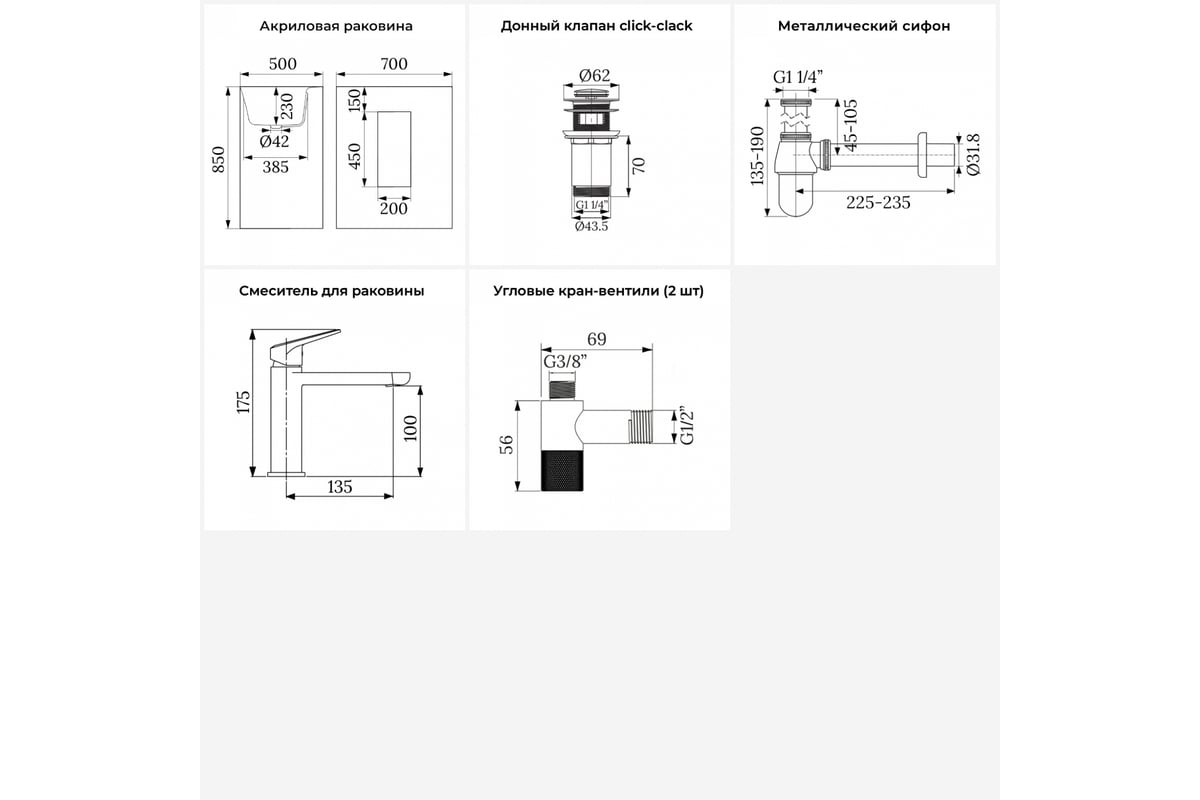 Акриловая раковина

500
700
230
Ø42
385
850
150
450
200

Донный клапан click-clack

Ø62
70
G1 1/4"
Ø43.5

Металлический сифон

G1 1/4"
45-105
135-190
Ø31.8
225-235

Смеситель для раковины

175
100
135

Угловые кран-вентили (2 шт)

69
G3/8"
56
G1/2"